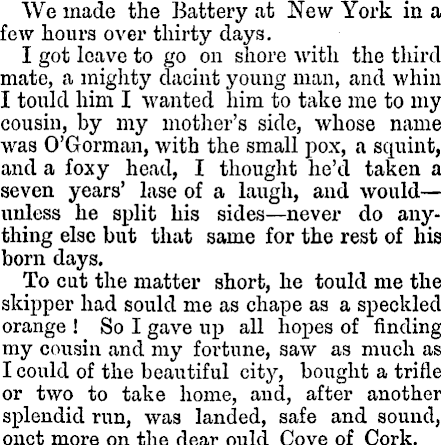 We made the Battery at New York in a few hours over thirty days.

I got leave to go on shore with the third mate, a mighty dacint young man, and whin I tould him I wanted him to take me to my cousin, by my mother's side, whose name was O'Gorman, with the small pox, a squint, and a foxy head, I thought he'd taken a seven years' lase of a laugh, and would—unless he split his sides—never do anything else but that same for the rest of his born days.

To cut the matter short, he tould me the skipper had sould me as chape as a speckled orange! So I gave up all hopes of finding my cousin and my fortune, saw as much as I could of the beautiful city, bought a trifle or two to take home, and, after another splendid run, was landed, safe and sound, onct more on the dear ould Cove of Cork.